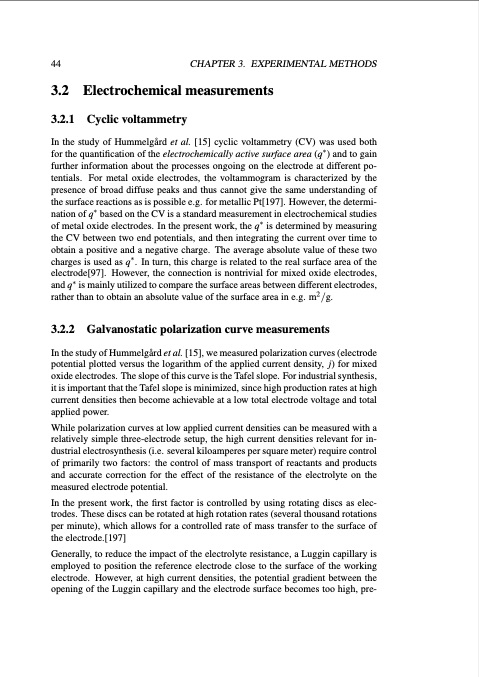 44 CHAPTER 3. EXPERIMENTAL METHODS

3.2 Electrochemical measurements

3.2.1 Cyclic voltammetry

In the study of Hummelgård et al. [15] cyclic voltammetry (CV) was used both for the quantification of the electrochemically active surface area ($q^*$) and to gain further information about the processes ongoing on the electrode at different potentials. For metal oxide electrodes, the voltammogram is characterized by the presence of broad diffuse peaks and thus cannot give the same understanding of the surface reactions as is possible e.g. for metallic Pt[197]. However, the determination of $q^*$ based on the CV is a standard measurement in electrochemical studies of metal oxide electrodes. In the present work, the $q^*$ is determined by measuring the CV between two end potentials, and then integrating the current over time to obtain a positive and a negative charge. The average absolute value of these two charges is used as $q^*$. In turn, this charge is related to the real surface area of the electrode[97]. However, the connection is nontrivial for mixed oxide electrodes, and $q^*$ is mainly utilized to compare the surface areas between different electrodes, rather than to obtain an absolute value of the surface area in e.g. $m^2/g$.

3.2.2 Galvanostatic polarization curve measurements

In the study of Hummelgård et al. [15], we measured polarization curves (electrode potential plotted versus the logarithm of the applied current density, $j$) for mixed oxide electrodes. The slope of this curve is the Tafel slope. For industrial synthesis, it is important that the Tafel slope is minimized, since high production rates at high current densities then become achievable at a low total electrode voltage and total applied power.

While polarization curves at low applied current densities can be measured with a relatively simple three-electrode setup, the high current densities relevant for industrial electrosynthesis (i.e. several kiloamperes per square meter) require control of primarily two factors: the control of mass transport of reactants and products and accurate correction for the effect of the resistance of the electrolyte on the measured electrode potential.

In the present work, the first factor is controlled by using rotating discs as electrodes. These discs can be rotated at high rotation rates (several thousand rotations per minute), which allows for a controlled rate of mass transfer to the surface of the electrode.[197]

Generally, to reduce the impact of the electrolyte resistance, a Luggin capillary is employed to position the reference electrode close to the surface of the working electrode. However, at high current densities, the potential gradient between the opening of the Luggin capillary and the electrode surface becomes too high, pre-